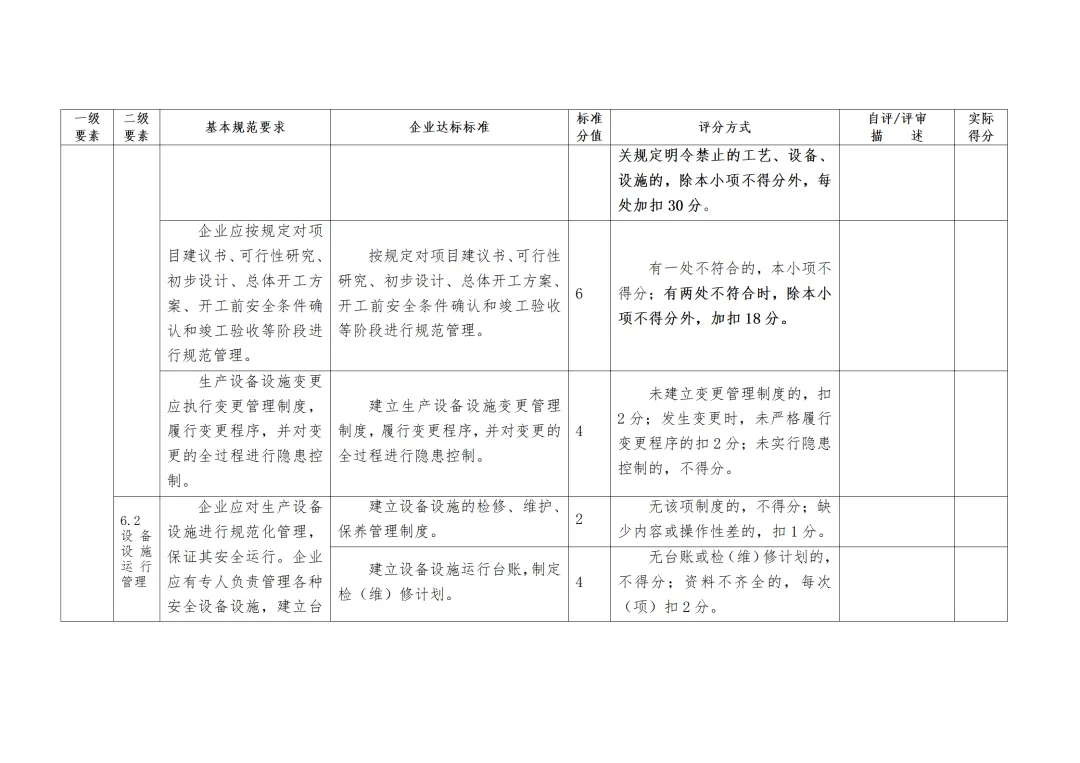 | 一级要素 | 二级要素 | 基本规范要求 | 企业达标标准 | 标准分值 | 评分方式 | 自评/评审描述 | 实际得分 |
|---|---|---|---|---|---|---|---|
| | | | | | 关规定明令禁止的工艺、设备、设施的，除本小项不得分外，每处加扣30分。 | | |
| | | 企业应按规定对项目建议书、可行性研究、初步设计、总体开工方案、开工前安全条件确认和竣工验收等阶段进行规范管理。 | 按规定对项目建议书、可行性研究、初步设计、总体开工方案、开工前安全条件确认和竣工验收等阶段进行规范管理。 | 6 | 有一处不符合的，本小项不得分；有两处不符合时，除本小项不得分外，加扣18分。 | | |
| | | 生产设备设施变更应执行变更管理制度，履行变更程序，并对变更的全过程进行隐患控制。 | 建立生产设备设施变更管理制度，履行变更程序，并对变更的全过程进行隐患控制。 | 4 | 未建立变更管理制度的，扣2分；发生变更时，未严格履行变更程序的扣2分；未实行隐患控制的，不得分。 | | |
| | 6.2 设备设施运行管理 | 企业应对生产设备设施进行规范化管理，保证其安全运行。企业应有专人负责管理各种安全设备设施，建立台 | 建立设备设施的检修、维护、保养管理制度。 | 2 | 无该项制度的，不得分；缺少内容或操作性差的，扣1分。 | | |
| | | | 建立设备设施运行台账，制定检（维）修计划。 | 4 | 无台账或检（维）修计划的，不得分；资料不齐全的，每次（项）扣2分。 | | |